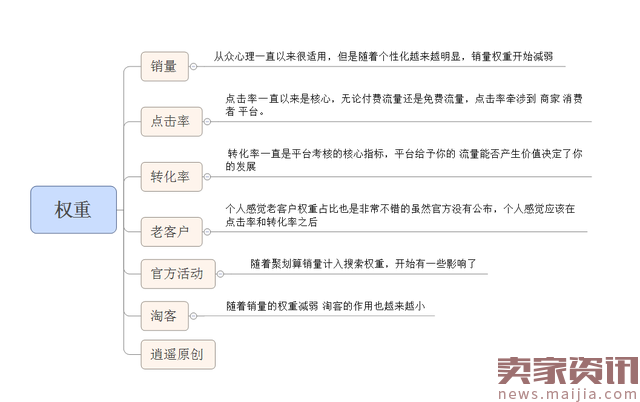 权重

销量
从众心理一直以来很适用，但是随着个性化越来越明显，销量权重开始减弱

点击率
点击率一直以来是核心，无论付费流量还是免费流量，点击率牵涉到 商家 消费者 平台。

转化率
转化率一直是平台考核的核心指标，平台给予你的 流量能否产生价值决定了你的发展

老客户
个人感觉老客户权重占比也是非常不错的虽然官方没有公布，个人感觉应该在点击率和转化率之后

官方活动
随着聚划算销量计入搜索权重，开始有一些影响了

淘客
随着销量的权重减弱 淘客的作用也越来越小

逍遥原创

卖家资讯
news.maijia.com